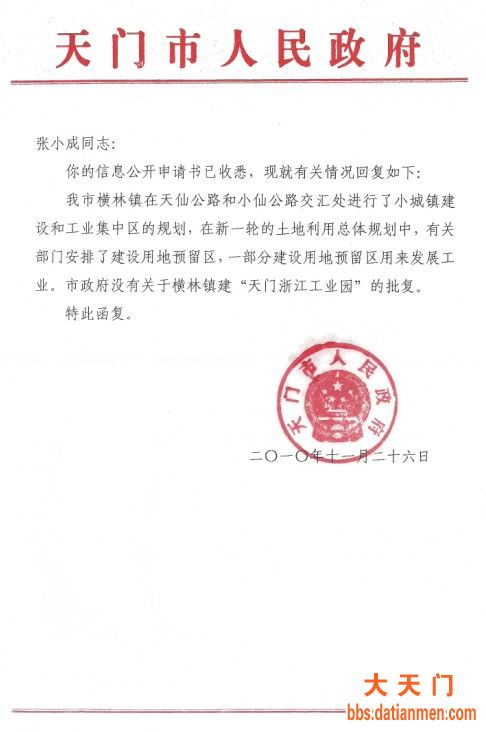 天门市人民政府

张小成同志：

你的信息公开申请书已收悉，现就有关情况回复如下：

我市横林镇在天仙公路和小仙公路交汇处进行了小城镇建设和工业集中区的规划，在新一轮的土地利用总体规划中，有关部门安排了建设用地预留区，一部分建设用地预留区用来发展工业。市政府没有关于横林镇建“天门浙江工业园”的批复。

特此函复。

天门市人民政府

二〇一〇年十一月二十六日

大天门
bbs.datianmen.com